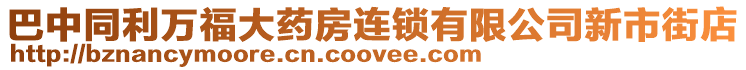 巴中同利万福大药房连锁有限公司新市街店
http://bznancymoore.cn.coovee.com